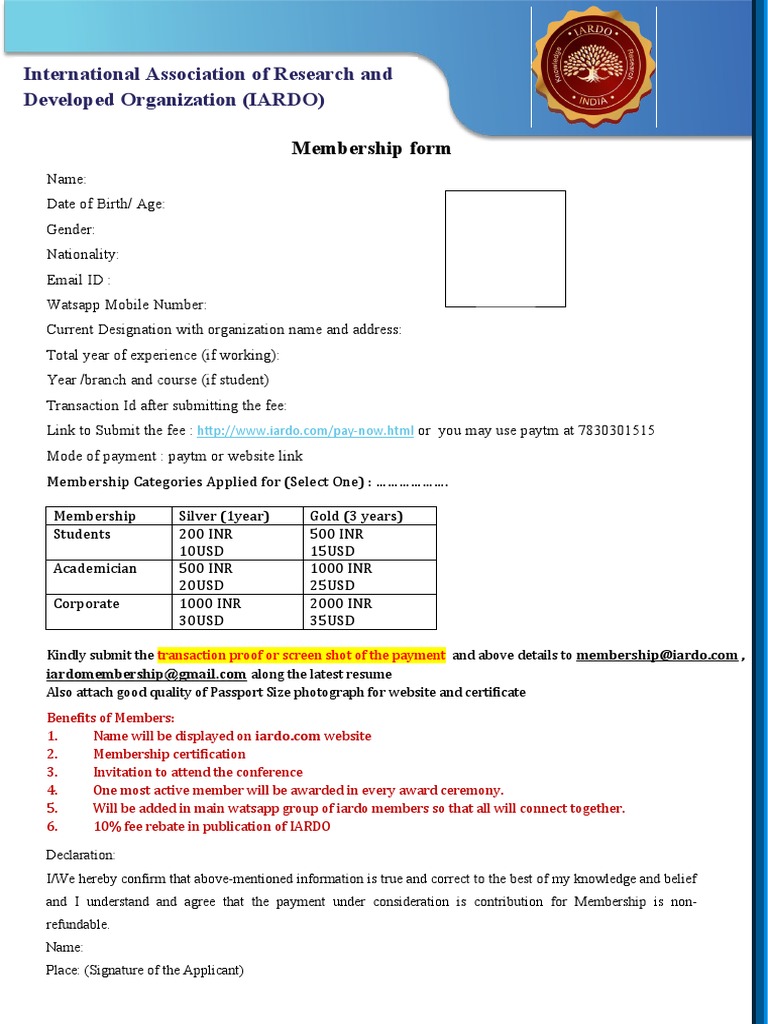 International Association of Research and Developed Organization (IARDO)

IARDO
Knowledge
Research
INDIA

Membership form

Name:
Date of Birth/ Age:
Gender:
Nationality:
Email ID :
Watsapp Mobile Number:
Current Designation with organization name and address:
Total year of experience (if working):
Year /branch and course (if student)
Transaction Id after submitting the fee:
Link to Submit the fee : http://www.iardo.com/pay-now.html or you may use paytm at 7830301515
Mode of payment : paytm or website link
Membership Categories Applied for (Select One) : ……………….

| Membership | Silver (1year) | Gold (3 years) |
|---|---|---|
| Students | 200 INR 10USD | 500 INR 15USD |
| Academician | 500 INR 20USD | 1000 INR 25USD |
| Corporate | 1000 INR 30USD | 2000 INR 35USD |

Kindly submit the transaction proof or screen shot of the payment and above details to membership@iardo.com , iardomembership@gmail.com along the latest resume
Also attach good quality of Passport Size photograph for website and certificate

Benefits of Members:
1. Name will be displayed on iardo.com website
2. Membership certification
3. Invitation to attend the conference
4. One most active member will be awarded in every award ceremony.
5. Will be added in main watsapp group of iardo members so that all will connect together.
6. 10% fee rebate in publication of IARDO

Declaration:
I/We hereby confirm that above-mentioned information is true and correct to the best of my knowledge and belief and I understand and agree that the payment under consideration is contribution for Membership is non-refundable.
Name:
Place: (Signature of the Applicant)